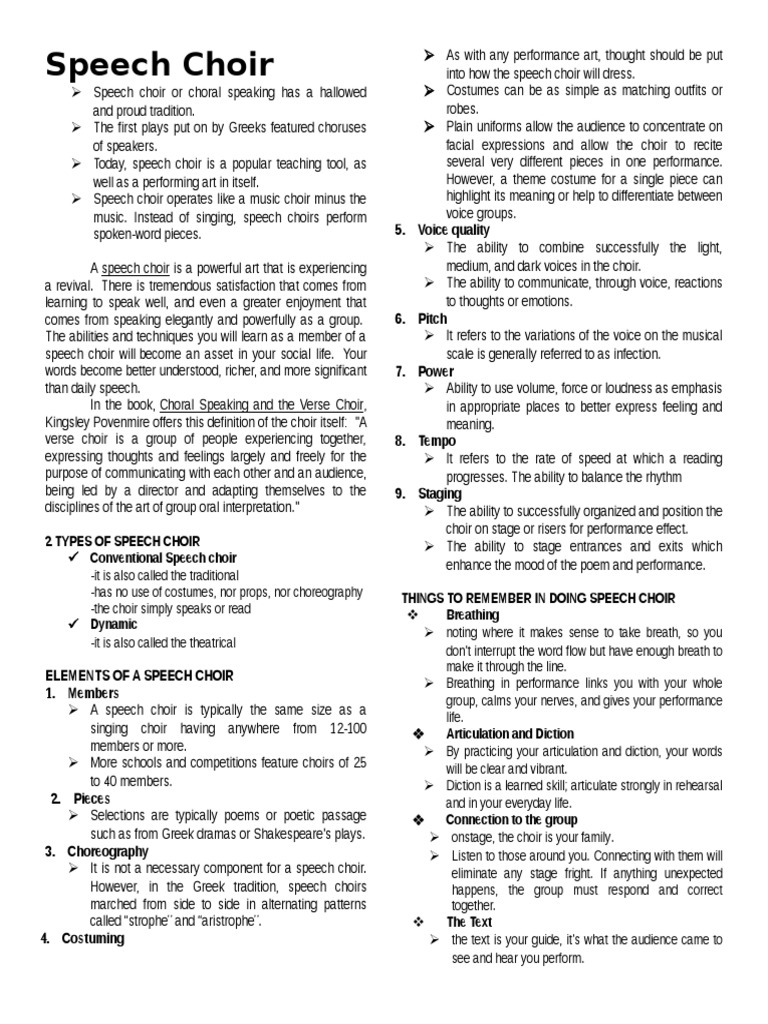 Speech Choir

➢ Speech choir or choral speaking has a hallowed and proud tradition.
➢ The first plays put on by Greeks featured choruses of speakers.
➢ Today, speech choir is a popular teaching tool, as well as a performing art in itself.
➢ Speech choir operates like a music choir minus the music. Instead of singing, speech choirs perform spoken-word pieces.

A speech choir is a powerful art that is experiencing a revival. There is tremendous satisfaction that comes from learning to speak well, and even a greater enjoyment that comes from speaking elegantly and powerfully as a group. The abilities and techniques you will learn as a member of a speech choir will become an asset in your social life. Your words become better understood, richer, and more significant than daily speech.

In the book, Choral Speaking and the Verse Choir, Kingsley Povenmire offers this definition of the choir itself: "A verse choir is a group of people experiencing together, expressing thoughts and feelings largely and freely for the purpose of communicating with each other and an audience, being led by a director and adapting themselves to the disciplines of the art of group oral interpretation."

2 TYPES OF SPEECH CHOIR
✓ Conventional Speech choir
-it is also called the traditional
-has no use of costumes, nor props, nor choreography
-the choir simply speaks or read
✓ Dynamic
-it is also called the theatrical

ELEMENTS OF A SPEECH CHOIR
1. Members
➢ A speech choir is typically the same size as a singing choir having anywhere from 12-100 members or more.
➢ More schools and competitions feature choirs of 25 to 40 members.
2. Pieces
➢ Selections are typically poems or poetic passage such as from Greek dramas or Shakespeare's plays.
3. Choreography
➢ It is not a necessary component for a speech choir. However, in the Greek tradition, speech choirs marched from side to side in alternating patterns called "strophe" and "aristrophe".
4. Costuming
➢ As with any performance art, thought should be put into how the speech choir will dress.
➢ Costumes can be as simple as matching outfits or robes.
➢ Plain uniforms allow the audience to concentrate on facial expressions and allow the choir to recite several very different pieces in one performance. However, a theme costume for a single piece can highlight its meaning or help to differentiate between voice groups.
5. Voice quality
➢ The ability to combine successfully the light, medium, and dark voices in the choir.
➢ The ability to communicate, through voice, reactions to thoughts or emotions.
6. Pitch
➢ It refers to the variations of the voice on the musical scale is generally referred to as infection.
7. Power
➢ Ability to use volume, force or loudness as emphasis in appropriate places to better express feeling and meaning.
8. Tempo
➢ It refers to the rate of speed at which a reading progresses. The ability to balance the rhythm
9. Staging
➢ The ability to successfully organized and position the choir on stage or risers for performance effect.
➢ The ability to stage entrances and exits which enhance the mood of the poem and performance.

THINGS TO REMEMBER IN DOING SPEECH CHOIR
❖ Breathing
➢ noting where it makes sense to take breath, so you don't interrupt the word flow but have enough breath to make it through the line.
➢ Breathing in performance links you with your whole group, calms your nerves, and gives your performance life.
❖ Articulation and Diction
➢ By practicing your articulation and diction, your words will be clear and vibrant.
➢ Diction is a learned skill; articulate strongly in rehearsal and in your everyday life.
❖ Connection to the group
➢ onstage, the choir is your family.
➢ Listen to those around you. Connecting with them will eliminate any stage fright. If anything unexpected happens, the group must respond and correct together.
❖ The Text
➢ the text is your guide, it's what the audience came to see and hear you perform.